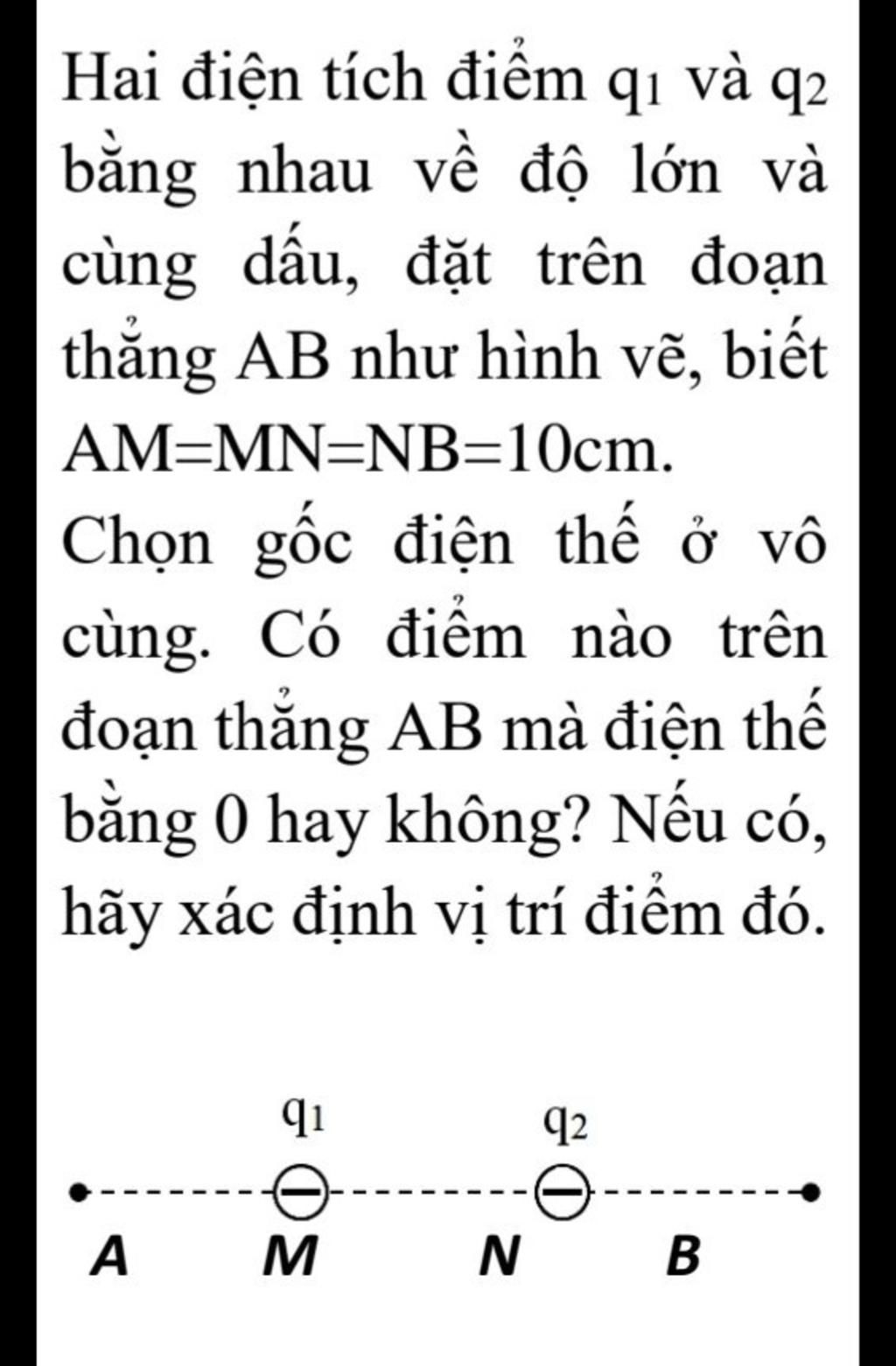 Hai điện tích điểm $q_1$ và $q_2$ bằng nhau về độ lớn và cùng dấu, đặt trên đoạn thẳng AB như hình vẽ, biết AM=MN=NB=10cm.

Chọn gốc điện thế ở vô cùng. Có điểm nào trên đoạn thẳng AB mà điện thế bằng 0 hay không? Nếu có, hãy xác định vị trí điểm đó.

$q_1$
$q_2$
A
M
N
B